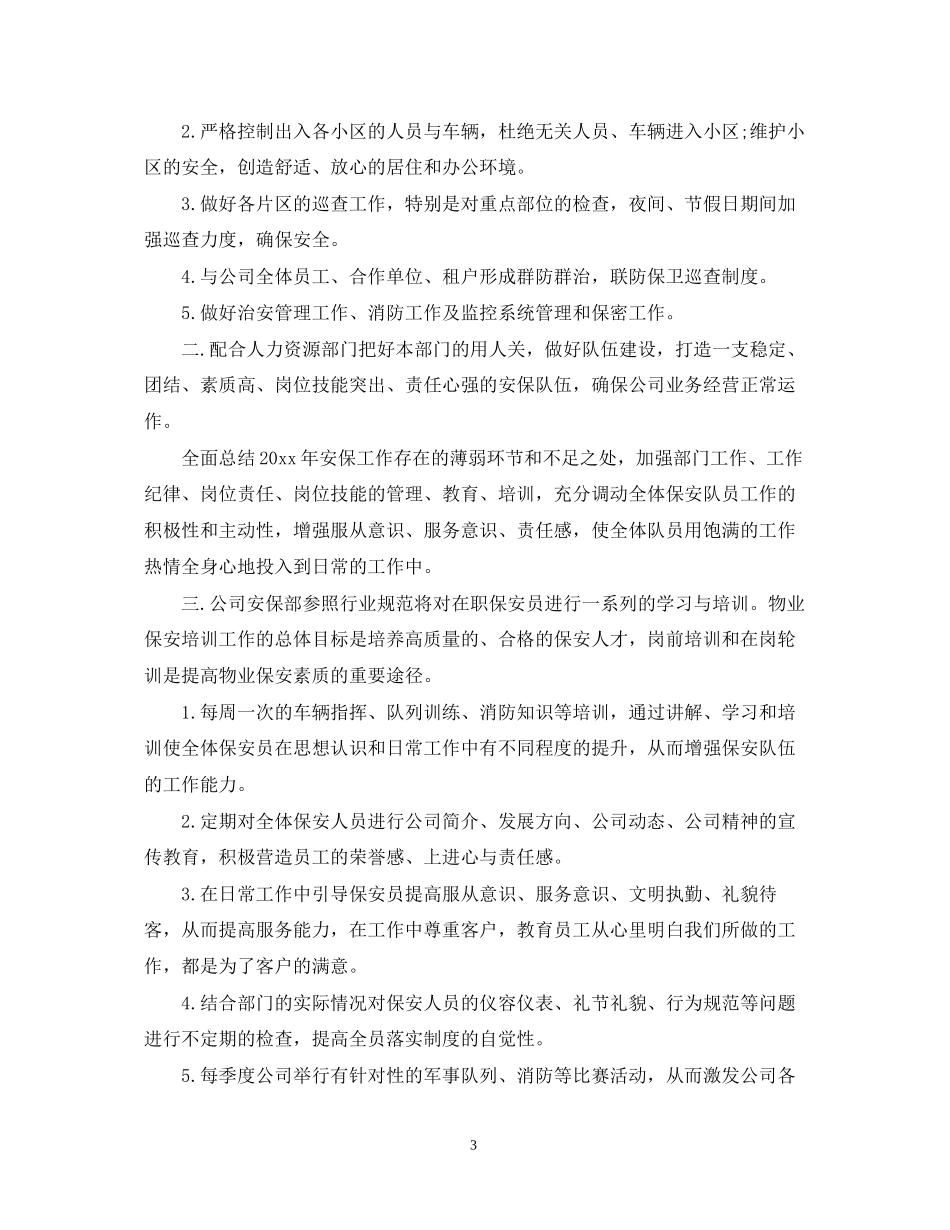 2.严格控制出入各小区的人员与车辆，杜绝无关人员、车辆进入小区;维护小区的安全，创造舒适、放心的居住和办公环境。

3.做好各片区的巡查工作，特别是对重点部位的检查，夜间、节假日期间加强巡查力度，确保安全。

4.与公司全体员工、合作单位、租户形成群防群治，联防保卫巡查制度。

5.做好治安管理工作、消防工作及监控系统管理和保密工作。

二.配合人力资源部门把好本部门的用人关，做好队伍建设，打造一支稳定、团结、素质高、岗位技能突出、责任心强的安保队伍，确保公司业务经营正常运作。

全面总结20xx年安保工作存在的薄弱环节和不足之处，加强部门工作、工作纪律、岗位责任、岗位技能的管理、教育、培训，充分调动全体保安队员工作的积极性和主动性，增强服从意识、服务意识、责任感，使全体队员用饱满的工作热情全身心地投入到日常的工作中。

三.公司安保部参照行业规范将对在职保安员进行一系列的学习与培训。物业保安培训工作的总体目标是培养高质量的、合格的保安人才，岗前培训和在岗轮训是提高物业保安素质的重要途径。

1.每周一次的车辆指挥、队列训练、消防知识等培训，通过讲解、学习和培训使全体保安员在思想认识和日常工作中有不同程度的提升，从而增强保安队伍的工作能力。

2.定期对全体保安人员进行公司简介、发展方向、公司动态、公司精神的宣传教育，积极营造员工的荣誉感、上进心与责任感。

3.在日常工作中引导保安员提高服从意识、服务意识、文明执勤、礼貌待客，从而提高服务能力，在工作中尊重客户，教育员工从心里明白我们所做的工作，都是为了客户的满意。

4.结合部门的实际情况对保安人员的仪容仪表、礼节礼貌、行为规范等问题进行不定期的检查，提高全员落实制度的自觉性。

5.每季度公司举行有针对性的军事队列、消防等比赛活动，从而激发公司各

3